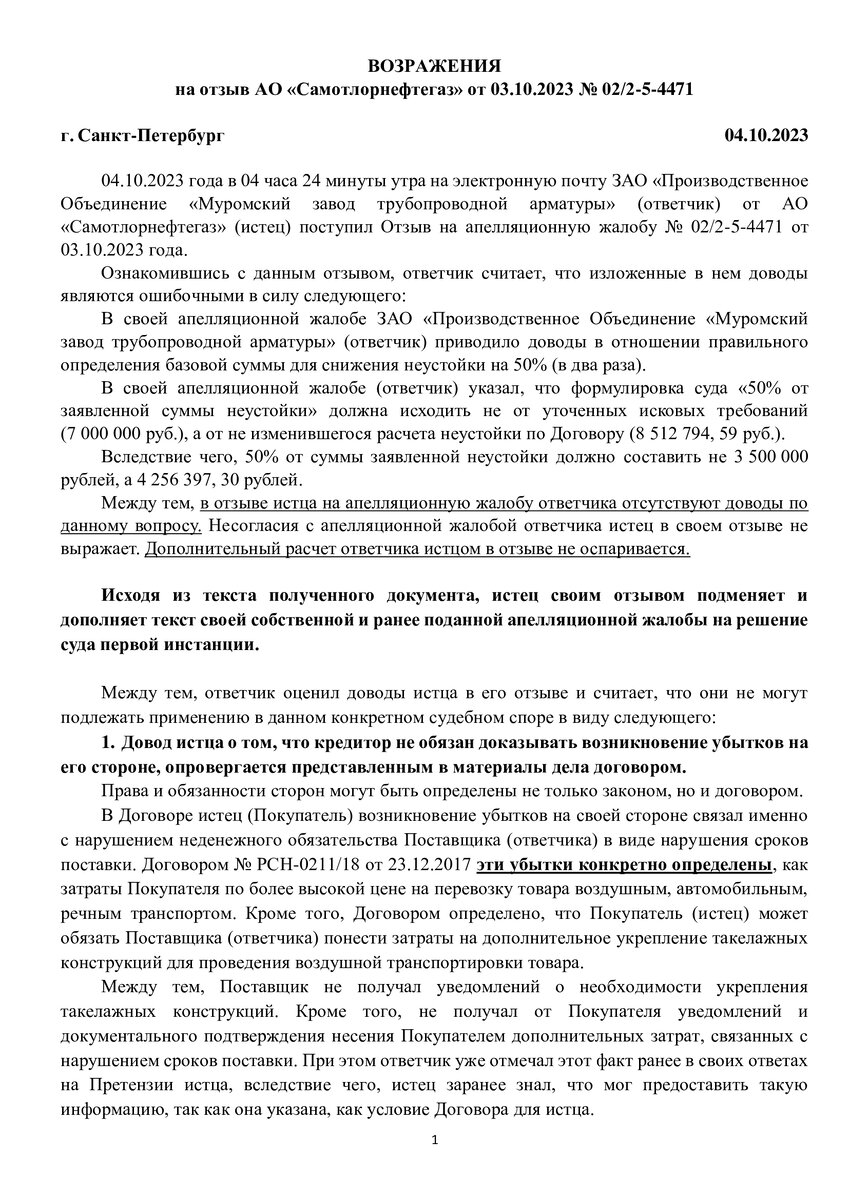 ВОЗРАЖЕНИЯ
на отзыв АО «Самотлорнефтегаз» от 03.10.2023 № 02/2-5-4471

г. Санкт-Петербург 04.10.2023

04.10.2023 года в 04 часа 24 минуты утра на электронную почту ЗАО «Производственное Объединение «Муромский завод трубопроводной арматуры» (ответчик) от АО «Самотлорнефтегаз» (истец) поступил Отзыв на апелляционную жалобу № 02/2-5-4471 от 03.10.2023 года.

Ознакомившись с данным отзывом, ответчик считает, что изложенные в нем доводы являются ошибочными в силу следующего:

В своей апелляционной жалобе ЗАО «Производственное Объединение «Муромский завод трубопроводной арматуры» (ответчик) приводило доводы в отношении правильного определения базовой суммы для снижения неустойки на 50% (в два раза).

В своей апелляционной жалобе (ответчик) указал, что формулировка суда «50% от заявленной суммы неустойки» должна исходить не от уточненных исковых требований (7 000 000 руб.), а от не изменившегося расчета неустойки по Договору (8 512 794, 59 руб.).

Вследствие чего, 50% от суммы заявленной неустойки должно составить не 3 500 000 рублей, а 4 256 397, 30 рублей.

Между тем, в отзыве истца на апелляционную жалобу ответчика отсутствуют доводы по данному вопросу. Несогласия с апелляционной жалобой ответчика истец в своем отзыве не выражает. Дополнительный расчет ответчика истцом в отзыве не оспаривается.

Исходя из текста полученного документа, истец своим отзывом подменяет и дополняет текст своей собственной и ранее поданной апелляционной жалобы на решение суда первой инстанции.

Между тем, ответчик оценил доводы истца в его отзыве и считает, что они не могут подлежать применению в данном конкретном судебном споре в виду следующего:

1. Довод истца о том, что кредитор не обязан доказывать возникновение убытков на его стороне, опровергается представленным в материалы дела договором.

Права и обязанности сторон могут быть определены не только законом, но и договором.

В Договоре истец (Покупатель) возникновение убытков на своей стороне связал именно с нарушением неденежного обязательства Поставщика (ответчика) в виде нарушения сроков поставки. Договором № РСН-0211/18 от 23.12.2017 эти убытки конкретно определены, как затраты Покупателя по более высокой цене на перевозку товара воздушным, автомобильным, речным транспортом. Кроме того, Договором определено, что Покупатель (истец) может обязать Поставщика (ответчика) понести затраты на дополнительное укрепление такелажных конструкций для проведения воздушной транспортировки товара.

Между тем, Поставщик не получал уведомлений о необходимости укрепления такелажных конструкций. Кроме того, не получал от Покупателя уведомлений и документального подтверждения несения Покупателем дополнительных затрат, связанных с нарушением сроков поставки. При этом ответчик уже отмечал этот факт ранее в своих ответах на Претензии истца, вследствие чего, истец заранее знал, что мог предоставить такую информацию, так как она указана, как условие Договора для истца.

1